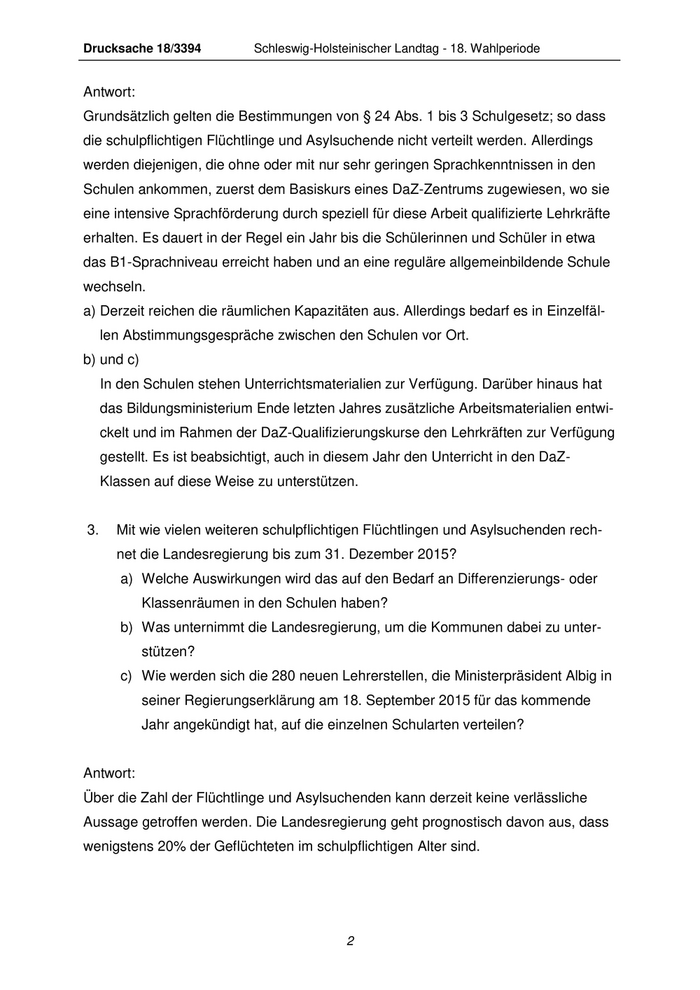 Drucksache 18/3394 Schleswig-Holsteinischer Landtag - 18. Wahlperiode

Antwort:
Grundsätzlich gelten die Bestimmungen von § 24 Abs. 1 bis 3 Schulgesetz; so dass die schulpflichtigen Flüchtlinge und Asylsuchende nicht verteilt werden. Allerdings werden diejenigen, die ohne oder mit nur sehr geringen Sprachkenntnissen in den Schulen ankommen, zuerst dem Basiskurs eines DaZ-Zentrums zugewiesen, wo sie eine intensive Sprachförderung durch speziell für diese Arbeit qualifizierte Lehrkräfte erhalten. Es dauert in der Regel ein Jahr bis die Schülerinnen und Schüler in etwa das B1-Sprachniveau erreicht haben und an eine reguläre allgemeinbildende Schule wechseln.

a) Derzeit reichen die räumlichen Kapazitäten aus. Allerdings bedarf es in Einzelfällen Abstimmungsgespräche zwischen den Schulen vor Ort.

b) und c)
In den Schulen stehen Unterrichtsmaterialien zur Verfügung. Darüber hinaus hat das Bildungsministerium Ende letzten Jahres zusätzliche Arbeitsmaterialien entwickelt und im Rahmen der DaZ-Qualifizierungskurse den Lehrkräften zur Verfügung gestellt. Es ist beabsichtigt, auch in diesem Jahr den Unterricht in den DaZ-Klassen auf diese Weise zu unterstützen.

3. Mit wie vielen weiteren schulpflichtigen Flüchtlingen und Asylsuchenden rechnet die Landesregierung bis zum 31. Dezember 2015?
a) Welche Auswirkungen wird das auf den Bedarf an Differenzierungs- oder Klassenräumen in den Schulen haben?
b) Was unternimmt die Landesregierung, um die Kommunen dabei zu unterstützen?
c) Wie werden sich die 280 neuen Lehrerstellen, die Ministerpräsident Albig in seiner Regierungserklärung am 18. September 2015 für das kommende Jahr angekündigt hat, auf die einzelnen Schularten verteilen?

Antwort:
Über die Zahl der Flüchtlinge und Asylsuchenden kann derzeit keine verlässliche Aussage getroffen werden. Die Landesregierung geht prognostisch davon aus, dass wenigstens 20% der Geflüchteten im schulpflichtigen Alter sind.

2